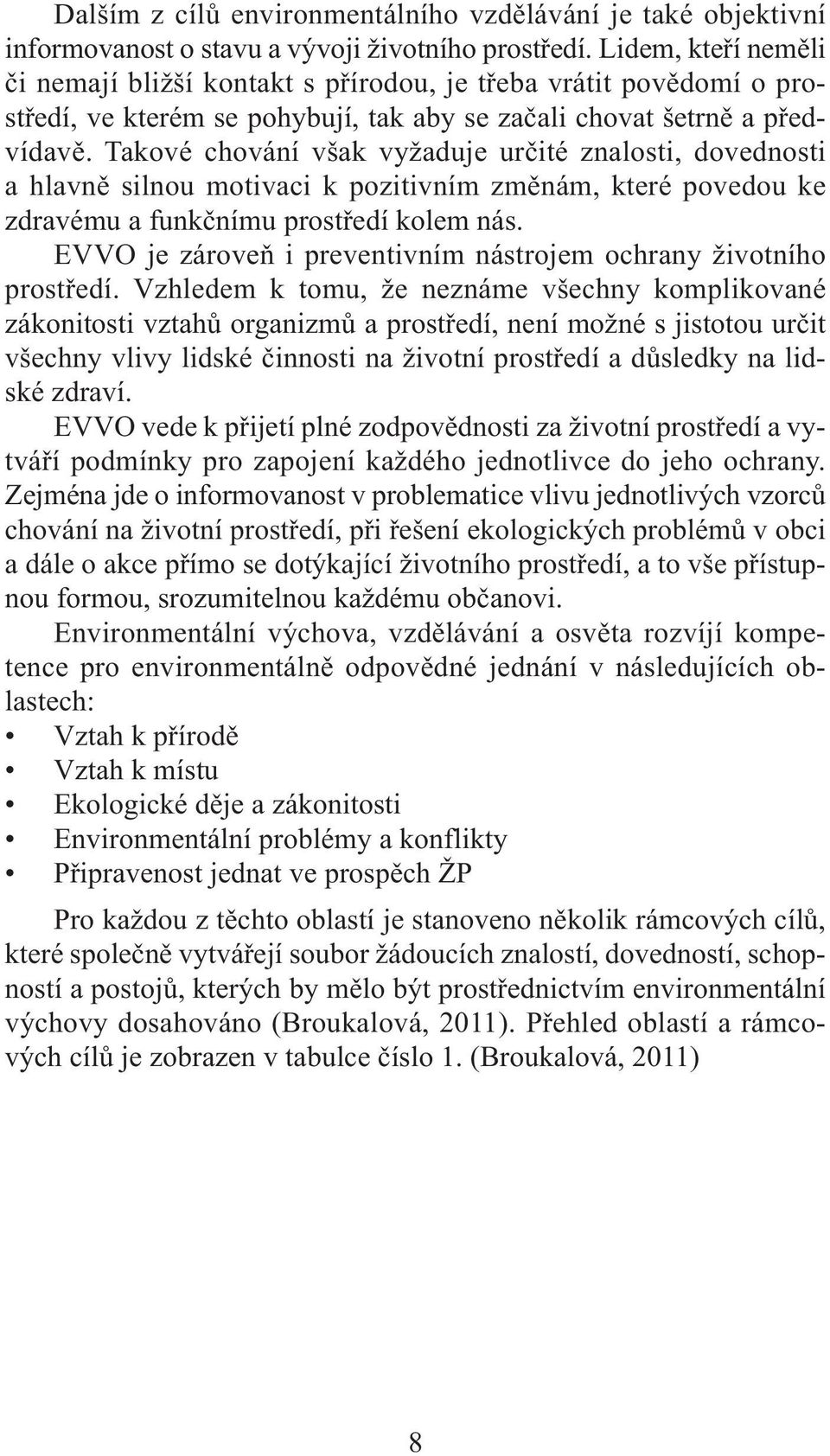 Dalším z cílů environmentálního vzdělávání je také objektivní informovanost o stavu a vývoji životního prostředí. Lidem, kteří neměli či nemají bližší kontakt s přírodou, je třeba vrátit povědomí o prostředí, ve kterém se pohybují, tak aby se začali chovat šetrně a předvídavě. Takové chování však vyžaduje určité znalosti, dovednosti a hlavně silnou motivaci k pozitivním změnám, které povedou ke zdravému a funkčnímu prostředí kolem nás.

EVVO je zároveň i preventivním nástrojem ochrany životního prostředí. Vzhledem k tomu, že neznáme všechny komplikované zákonitosti vztahů organizmů a prostředí, není možné s jistotou určit všechny vlivy lidské činnosti na životní prostředí a důsledky na lidské zdraví.

EVVO vede k přijetí plné zodpovědnosti za životní prostředí a vytváří podmínky pro zapojení každého jednotlivce do jeho ochrany. Zejména jde o informovanost v problematice vlivu jednotlivých vzorců chování na životní prostředí, při řešení ekologických problémů v obci a dále o akce přímo se dotýkající životního prostředí, a to vše přístupnou formou, srozumitelnou každému občanovi.

Environmentální výchova, vzdělávání a osvěta rozvíjí kompetence pro environmentálně odpovědné jednání v následujících oblastech:
• Vztah k přírodě
• Vztah k místu
• Ekologické děje a zákonitosti
• Environmentální problémy a konflikty
• Připravenost jednat ve prospěch ŽP

Pro každou z těchto oblastí je stanoveno několik rámcových cílů, které společně vytvářejí soubor žádoucích znalostí, dovedností, schopností a postojů, kterých by mělo být prostřednictvím environmentální výchovy dosahováno (Broukalová, 2011). Přehled oblastí a rámcových cílů je zobrazen v tabulce číslo 1. (Broukalová, 2011)

8